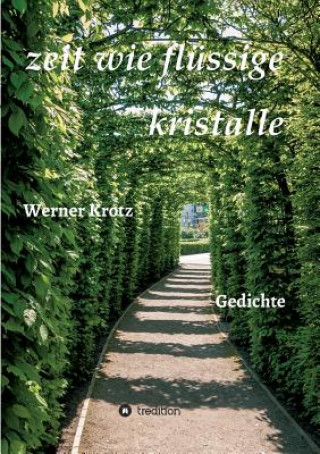 zeit wie flüssige kristalle

Werner Krotz

Gedichte

tredition